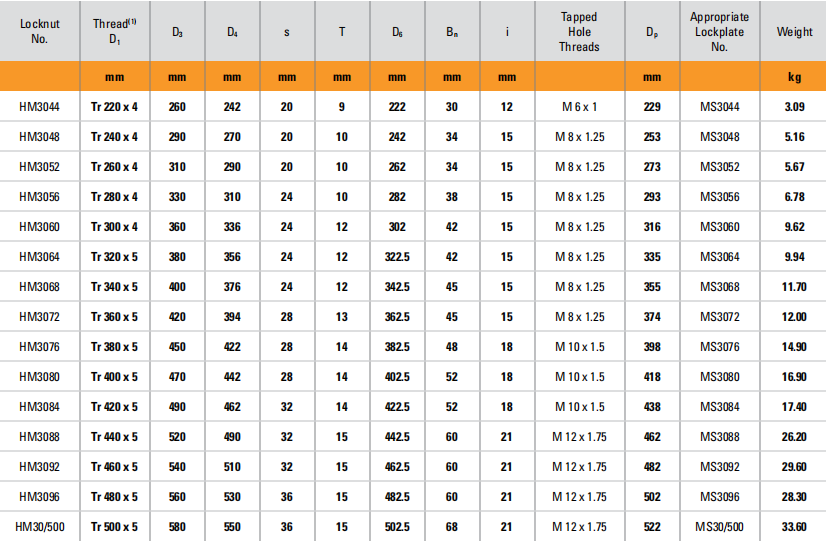 | Locknut No. | Thread$^{(1)}$ $D_1$ | $D_3$ | $D_4$ | s | T | $D_6$ | $B_n$ | i | Tapped Hole Threads | $D_p$ | Appropriate Lockplate No. | Weight |
|---|---|---|---|---|---|---|---|---|---|---|---|---|
| | mm | mm | mm | mm | mm | mm | mm | mm | | mm | | kg |
| HM3044 | Tr 220 x 4 | 260 | 242 | 20 | 9 | 222 | 30 | 12 | M 6 x 1 | 229 | MS3044 | 3.09 |
| HM3048 | Tr 240 x 4 | 290 | 270 | 20 | 10 | 242 | 34 | 15 | M 8 x 1.25 | 253 | MS3048 | 5.16 |
| HM3052 | Tr 260 x 4 | 310 | 290 | 20 | 10 | 262 | 34 | 15 | M 8 x 1.25 | 273 | MS3052 | 5.67 |
| HM3056 | Tr 280 x 4 | 330 | 310 | 24 | 10 | 282 | 38 | 15 | M 8 x 1.25 | 293 | MS3056 | 6.78 |
| HM3060 | Tr 300 x 4 | 360 | 336 | 24 | 12 | 302 | 42 | 15 | M 8 x 1.25 | 316 | MS3060 | 9.62 |
| HM3064 | Tr 320 x 5 | 380 | 356 | 24 | 12 | 322.5 | 42 | 15 | M 8 x 1.25 | 335 | MS3064 | 9.94 |
| HM3068 | Tr 340 x 5 | 400 | 376 | 24 | 12 | 342.5 | 45 | 15 | M 8 x 1.25 | 355 | MS3068 | 11.70 |
| HM3072 | Tr 360 x 5 | 420 | 394 | 28 | 13 | 362.5 | 45 | 15 | M 8 x 1.25 | 374 | MS3072 | 12.00 |
| HM3076 | Tr 380 x 5 | 450 | 422 | 28 | 14 | 382.5 | 48 | 18 | M 10 x 1.5 | 398 | MS3076 | 14.90 |
| HM3080 | Tr 400 x 5 | 470 | 442 | 28 | 14 | 402.5 | 52 | 18 | M 10 x 1.5 | 418 | MS3080 | 16.90 |
| HM3084 | Tr 420 x 5 | 490 | 462 | 32 | 14 | 422.5 | 52 | 18 | M 10 x 1.5 | 438 | MS3084 | 17.40 |
| HM3088 | Tr 440 x 5 | 520 | 490 | 32 | 15 | 442.5 | 60 | 21 | M 12 x 1.75 | 462 | MS3088 | 26.20 |
| HM3092 | Tr 460 x 5 | 540 | 510 | 32 | 15 | 462.5 | 60 | 21 | M 12 x 1.75 | 482 | MS3092 | 29.60 |
| HM3096 | Tr 480 x 5 | 560 | 530 | 36 | 15 | 482.5 | 60 | 21 | M 12 x 1.75 | 502 | MS3096 | 28.30 |
| HM30/500 | Tr 500 x 5 | 580 | 550 | 36 | 15 | 502.5 | 68 | 21 | M 12 x 1.75 | 522 | MS30/500 | 33.60 |